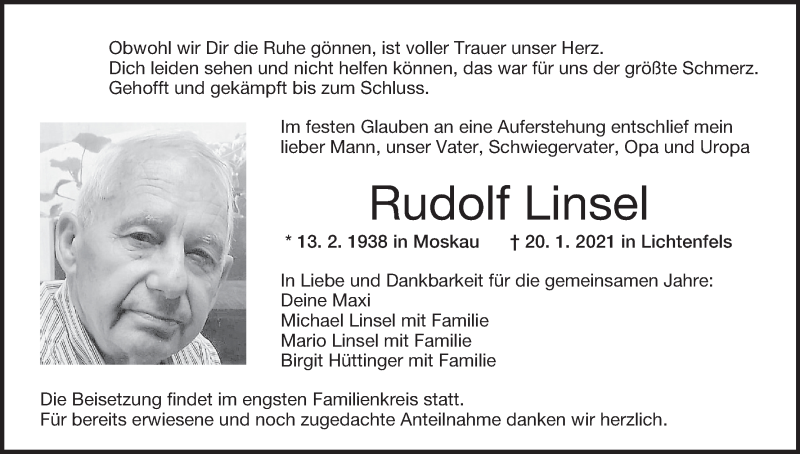 Obwohl wir Dir die Ruhe gönnen, ist voller Trauer unser Herz.
Dich leiden sehen und nicht helfen können, das war für uns der größte Schmerz.
Gehofft und gekämpft bis zum Schluss.

Im festen Glauben an eine Auferstehung entschlief mein lieber Mann, unser Vater, Schwiegervater, Opa und Uropa

Rudolf Linsel

* 13. 2. 1938 in Moskau † 20. 1. 2021 in Lichtenfels

In Liebe und Dankbarkeit für die gemeinsamen Jahre:
Deine Maxi
Michael Linsel mit Familie
Mario Linsel mit Familie
Birgit Hüttinger mit Familie

Die Beisetzung findet im engsten Familienkreis statt.
Für bereits erwiesene und noch zugedachte Anteilnahme danken wir herzlich.